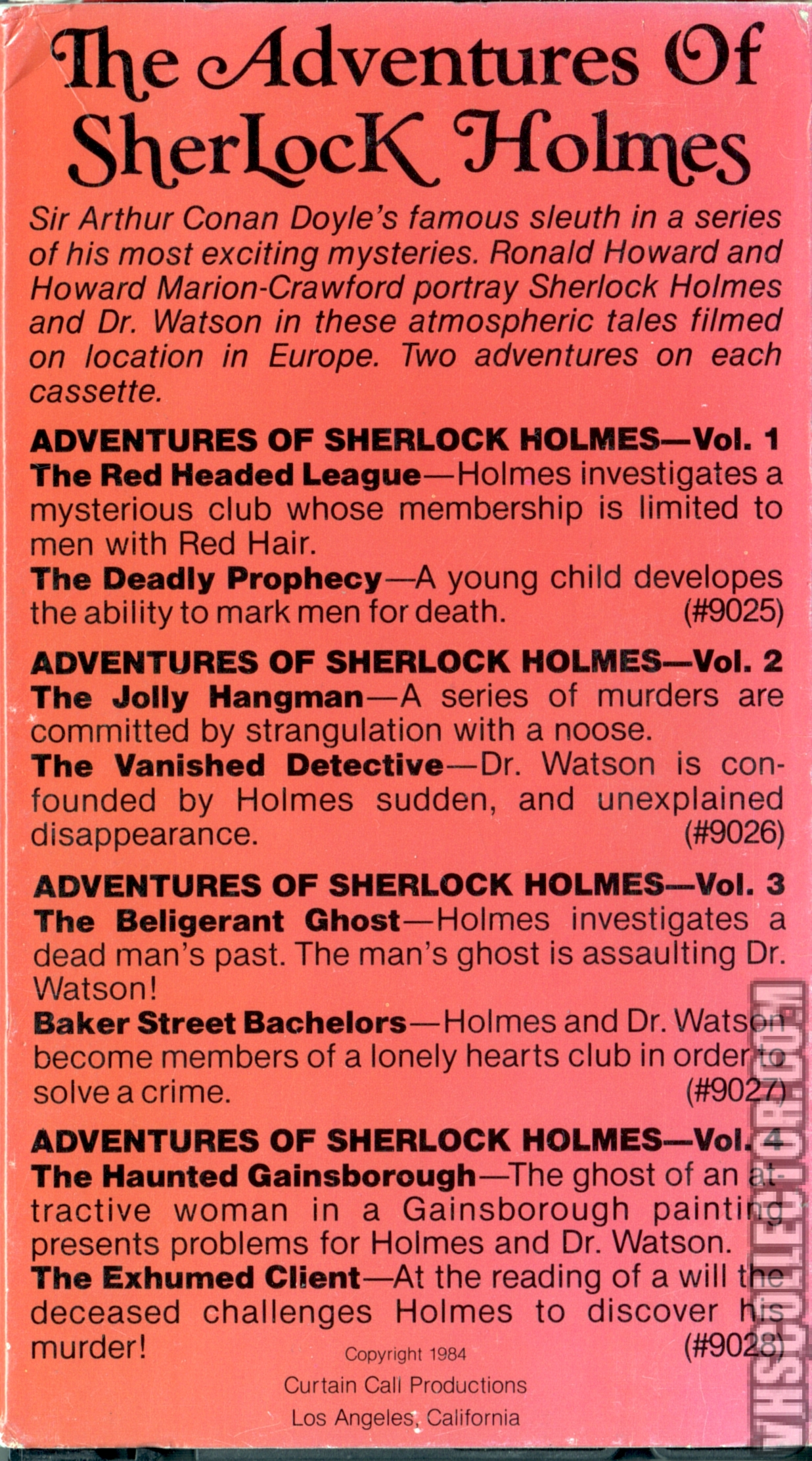 The Adventures Of Sherlock Holmes

Sir Arthur Conan Doyle's famous sleuth in a series of his most exciting mysteries. Ronald Howard and Howard Marion-Crawford portray Sherlock Holmes and Dr. Watson in these atmospheric tales filmed on location in Europe. Two adventures on each cassette.

ADVENTURES OF SHERLOCK HOLMES—Vol. 1
The Red Headed League—Holmes investigates a mysterious club whose membership is limited to men with Red Hair.
The Deadly Prophecy—A young child developes the ability to mark men for death. (#9025)

ADVENTURES OF SHERLOCK HOLMES—Vol. 2
The Jolly Hangman—A series of murders are committed by strangulation with a noose.
The Vanished Detective—Dr. Watson is confounded by Holmes sudden, and unexplained disappearance. (#9026)

ADVENTURES OF SHERLOCK HOLMES—Vol. 3
The Beligerant Ghost—Holmes investigates a dead man's past. The man's ghost is assaulting Dr. Watson!
Baker Street Bachelors—Holmes and Dr. Watson become members of a lonely hearts club in order to solve a crime. (#9027)

ADVENTURES OF SHERLOCK HOLMES—Vol. 4
The Haunted Gainsborough—The ghost of an attractive woman in a Gainsborough painting presents problems for Holmes and Dr. Watson.
The Exhumed Client—At the reading of a will the deceased challenges Holmes to discover his murder! (#9028)

Copyright 1984
Curtain Call Productions
Los Angeles, California

VHSCOLLECTOR.COM